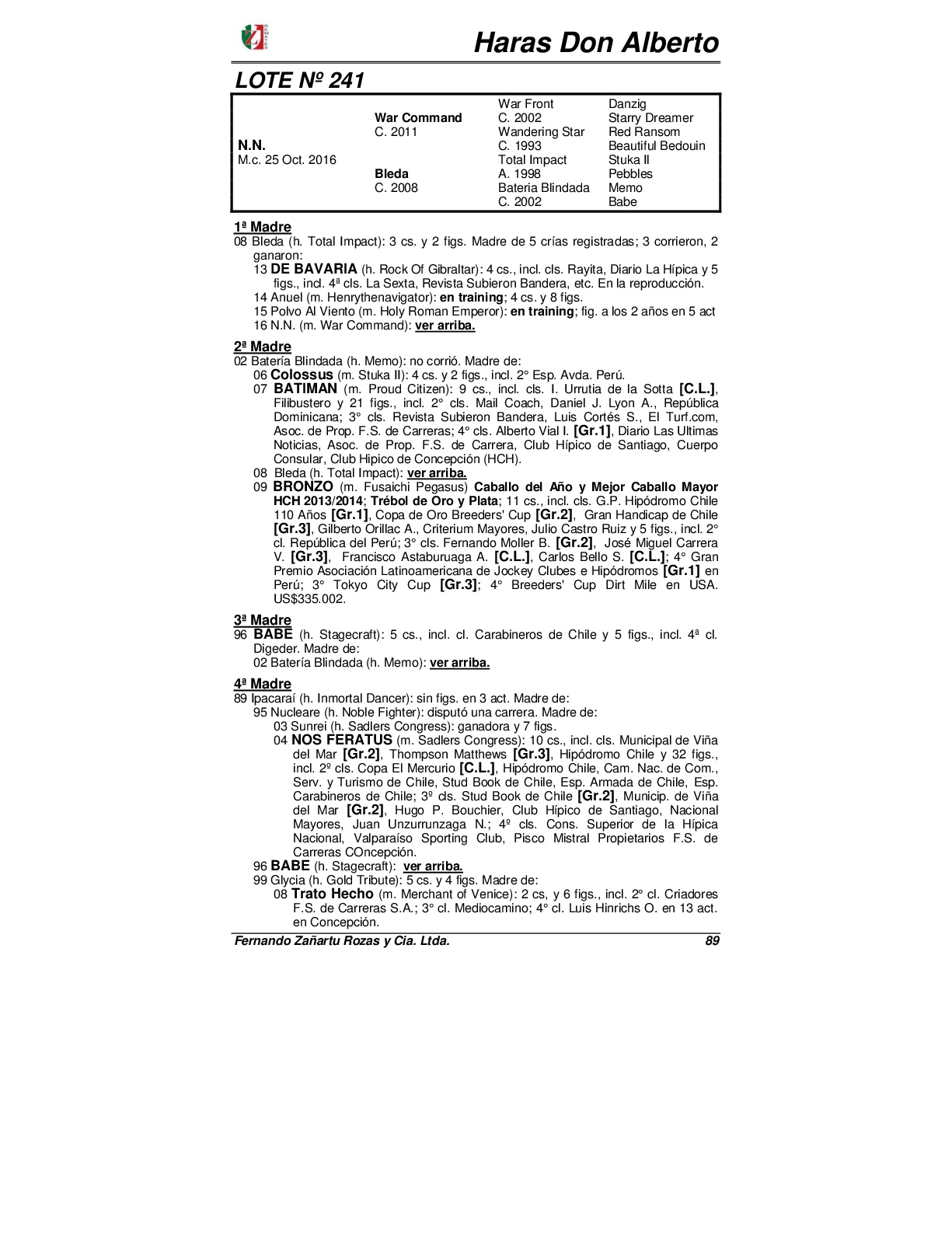 Haras Don Alberto

LOTE Nº 241

| | | | |
|---|---|---|---|
| | | War Front | Danzig |
| | War Command | C. 2002 | Starry Dreamer |
| | C. 2011 | Wandering Star | Red Ransom |
| N.N. | | C. 1993 | Beautiful Bedouin |
| M.c. 25 Oct. 2016 | | Total Impact | Stuka II |
| | Bleda | A. 1998 | Pebbles |
| | C. 2008 | Bateria Blindada | Memo |
| | | C. 2002 | Babe |

1ª Madre
08 Bleda (h. Total Impact): 3 cs. y 2 figs. Madre de 5 crías registradas; 3 corrieron, 2 ganaron:
13 DE BAVARIA (h. Rock Of Gibraltar): 4 cs., incl. cls. Rayita, Diario La Hípica y 5 figs., incl. 4ª cls. La Sexta, Revista Subieron Bandera, etc. En la reproducción.
14 Anuel (m. Henrythenavigator): en training; 4 cs. y 8 figs.
15 Polvo Al Viento (m. Holy Roman Emperor): en training; fig. a los 2 años en 5 act
16 N.N. (m. War Command): ver arriba.

2ª Madre
02 Batería Blindada (h. Memo): no corrió. Madre de:
06 Colossus (m. Stuka II): 4 cs. y 2 figs., incl. 2° Esp. Avda. Perú.
07 BATIMAN (m. Proud Citizen): 9 cs., incl. cls. I. Urrutia de la Sotta [C.L.], Filibustero y 21 figs., incl. 2° cls. Mail Coach, Daniel J. Lyon A., República Dominicana; 3° cls. Revista Subieron Bandera, Luis Cortés S., El Turf.com, Asoc. de Prop. F.S. de Carreras; 4° cls. Alberto Vial I. [Gr.1], Diario Las Ultimas Noticias, Asoc. de Prop. F.S. de Carrera, Club Hípico de Santiago, Cuerpo Consular, Club Hipico de Concepción (HCH).
08 Bleda (h. Total Impact): ver arriba.
09 BRONZO (m. Fusaichi Pegasus) Caballo del Año y Mejor Caballo Mayor HCH 2013/2014; Trébol de Oro y Plata; 11 cs., incl. cls. G.P. Hipódromo Chile 110 Años [Gr.1], Copa de Oro Breeders' Cup [Gr.2], Gran Handicap de Chile [Gr.3], Gilberto Orillac A., Criterium Mayores, Julio Castro Ruiz y 5 figs., incl. 2° cl. República del Perú; 3° cls. Fernando Moller B. [Gr.2], José Miguel Carrera V. [Gr.3], Francisco Astaburuaga A. [C.L.], Carlos Bello S. [C.L.]; 4° Gran Premio Asociación Latinoamericana de Jockey Clubes e Hipódromos [Gr.1] en Perú; 3° Tokyo City Cup [Gr.3]; 4° Breeders' Cup Dirt Mile en USA. US$335.002.

3ª Madre
96 BABE (h. Stagecraft): 5 cs., incl. cl. Carabineros de Chile y 5 figs., incl. 4ª cl. Digeder. Madre de:
02 Batería Blindada (h. Memo): ver arriba.

4ª Madre
89 Ipacaraí (h. Inmortal Dancer): sin figs. en 3 act. Madre de:
95 Nucleare (h. Noble Fighter): disputó una carrera. Madre de:
03 Sunrei (h. Sadlers Congress): ganadora y 7 figs.
04 NOS FERATUS (m. Sadlers Congress): 10 cs., incl. cls. Municipal de Viña del Mar [Gr.2], Thompson Matthews [Gr.3], Hipódromo Chile y 32 figs., incl. 2º cls. Copa El Mercurio [C.L.], Hipódromo Chile, Cam. Nac. de Com., Serv. y Turismo de Chile, Stud Book de Chile, Esp. Armada de Chile, Esp. Carabineros de Chile; 3º cls. Stud Book de Chile [Gr.2], Municip. de Viña del Mar [Gr.2], Hugo P. Bouchier, Club Hípico de Santiago, Nacional Mayores, Juan Unzurrunzaga N.; 4º cls. Cons. Superior de la Hípica Nacional, Valparaíso Sporting Club, Pisco Mistral Propietarios F.S. de Carreras COncepción.
96 BABE (h. Stagecraft): ver arriba.
99 Glycia (h. Gold Tribute): 5 cs. y 4 figs. Madre de:
08 Trato Hecho (m. Merchant of Venice): 2 cs, y 6 figs., incl. 2° cl. Criadores F.S. de Carreras S.A.; 3° cl. Mediocamino; 4° cl. Luis Hinrichs O. en 13 act. en Concepción.

Fernando Zañartu Rozas y Cia. Ltda. 89